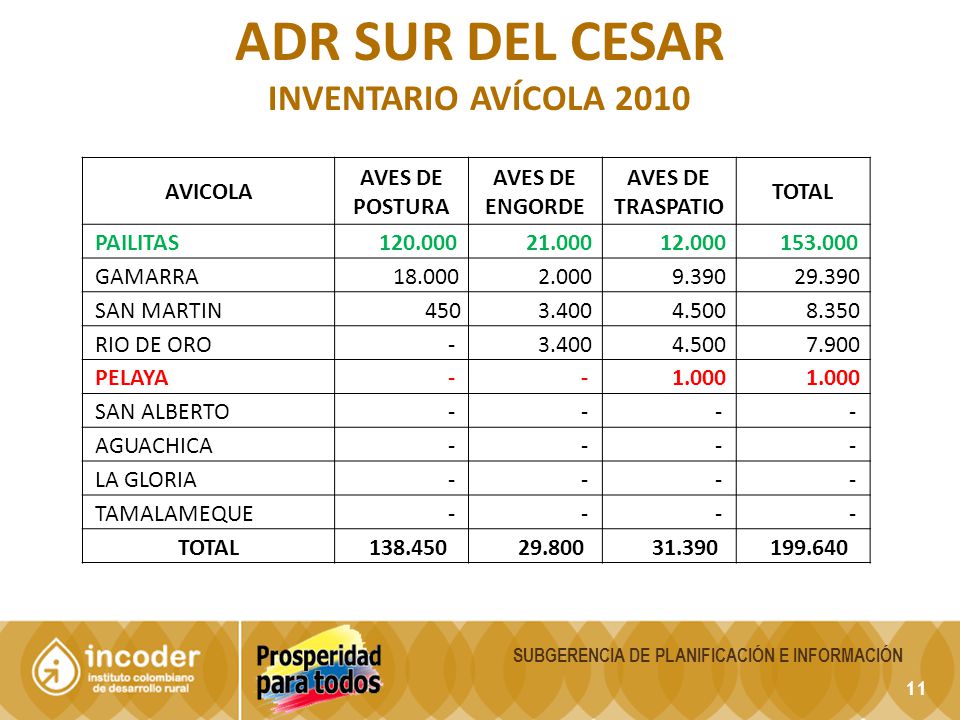 ADR SUR DEL CESAR
INVENTARIO AVÍCOLA 2010

| AVICOLA | AVES DE POSTURA | AVES DE ENGORDE | AVES DE TRASPATIO | TOTAL |
|---|---|---|---|---|
| PAILITAS | 120.000 | 21.000 | 12.000 | 153.000 |
| GAMARRA | 18.000 | 2.000 | 9.390 | 29.390 |
| SAN MARTIN | 450 | 3.400 | 4.500 | 8.350 |
| RIO DE ORO | - | 3.400 | 4.500 | 7.900 |
| PELAYA | - | - | 1.000 | 1.000 |
| SAN ALBERTO | - | - | - | - |
| AGUACHICA | - | - | - | - |
| LA GLORIA | - | - | - | - |
| TAMALAMEQUE | - | - | - | - |
| TOTAL | 138.450 | 29.800 | 31.390 | 199.640 |

incoder
instituto colombiano de desarrollo rural

Prosperidad para todos

SUBGERENCIA DE PLANIFICACIÓN E INFORMACIÓN

11